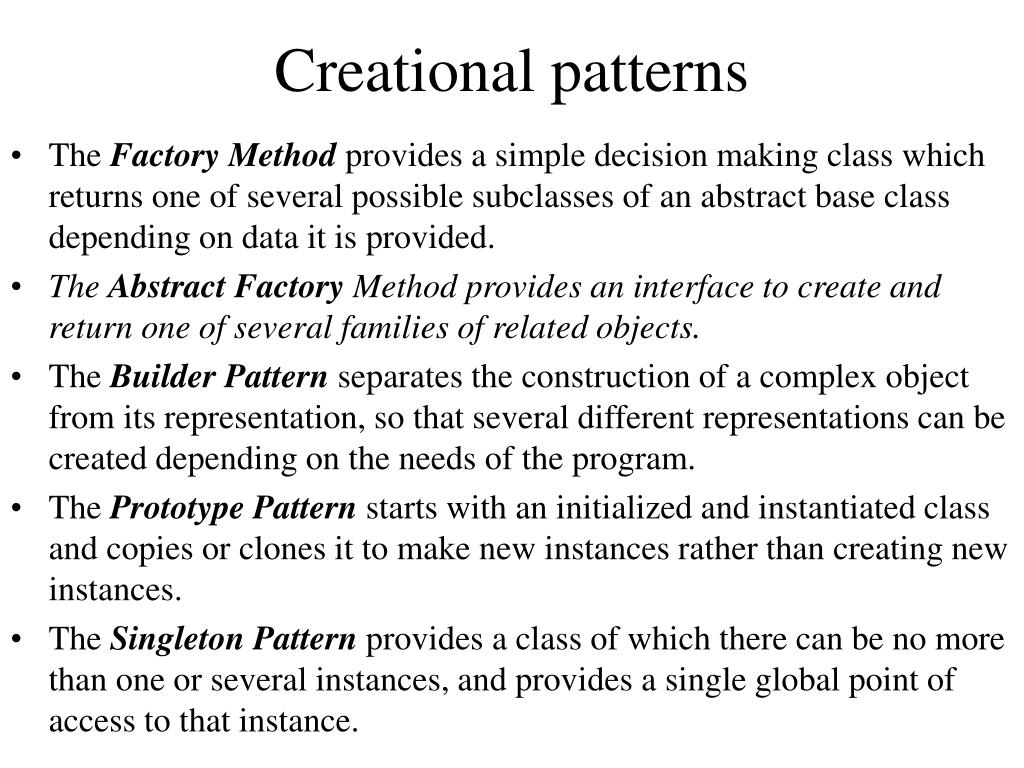 Creational patterns

• The Factory Method provides a simple decision making class which returns one of several possible subclasses of an abstract base class depending on data it is provided.

• The Abstract Factory Method provides an interface to create and return one of several families of related objects.

• The Builder Pattern separates the construction of a complex object from its representation, so that several different representations can be created depending on the needs of the program.

• The Prototype Pattern starts with an initialized and instantiated class and copies or clones it to make new instances rather than creating new instances.

• The Singleton Pattern provides a class of which there can be no more than one or several instances, and provides a single global point of access to that instance.